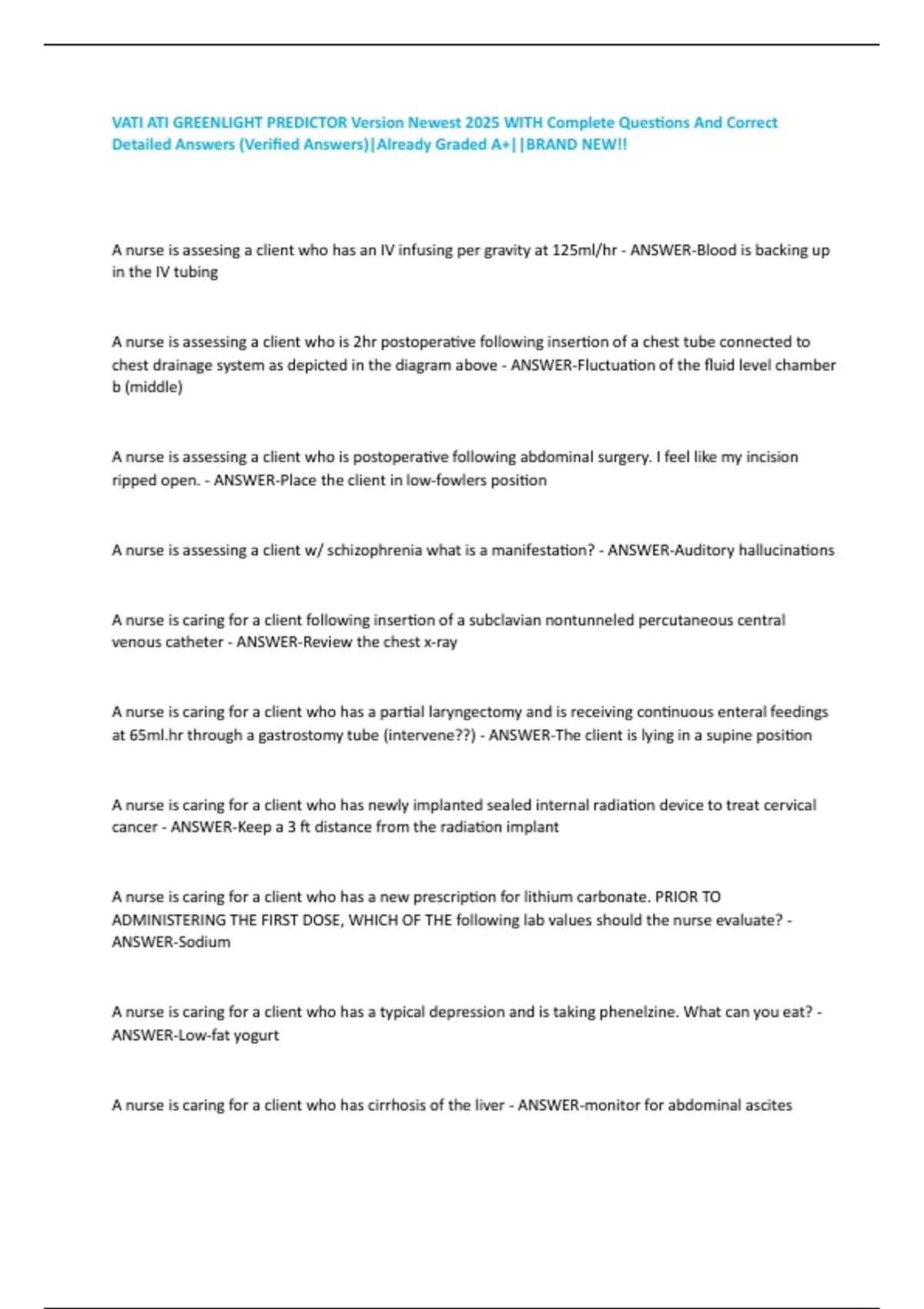 VATI ATI GREENLIGHT PREDICTOR Version Newest 2025 WITH Complete Questions And Correct Detailed Answers (Verified Answers)|Already Graded A+||BRAND NEW!!

A nurse is assesing a client who has an IV infusing per gravity at 125ml/hr - ANSWER-Blood is backing up in the IV tubing

A nurse is assessing a client who is 2hr postoperative following insertion of a chest tube connected to chest drainage system as depicted in the diagram above - ANSWER-Fluctuation of the fluid level chamber b (middle)

A nurse is assessing a client who is postoperative following abdominal surgery. I feel like my incision ripped open. - ANSWER-Place the client in low-fowlers position

A nurse is assessing a client w/ schizophrenia what is a manifestation? - ANSWER-Auditory hallucinations

A nurse is caring for a client following insertion of a subclavian nontunneled percutaneous central venous catheter - ANSWER-Review the chest x-ray

A nurse is caring for a client who has a partial laryngectomy and is receiving continuous enteral feedings at 65ml.hr through a gastrostomy tube (intervene??) - ANSWER-The client is lying in a supine position

A nurse is caring for a client who has newly implanted sealed internal radiation device to treat cervical cancer - ANSWER-Keep a 3 ft distance from the radiation implant

A nurse is caring for a client who has a new prescription for lithium carbonate. PRIOR TO ADMINISTERING THE FIRST DOSE, WHICH OF THE following lab values should the nurse evaluate? - ANSWER-Sodium

A nurse is caring for a client who has a typical depression and is taking phenelzine. What can you eat? - ANSWER-Low-fat yogurt

A nurse is caring for a client who has cirrhosis of the liver - ANSWER-monitor for abdominal ascites